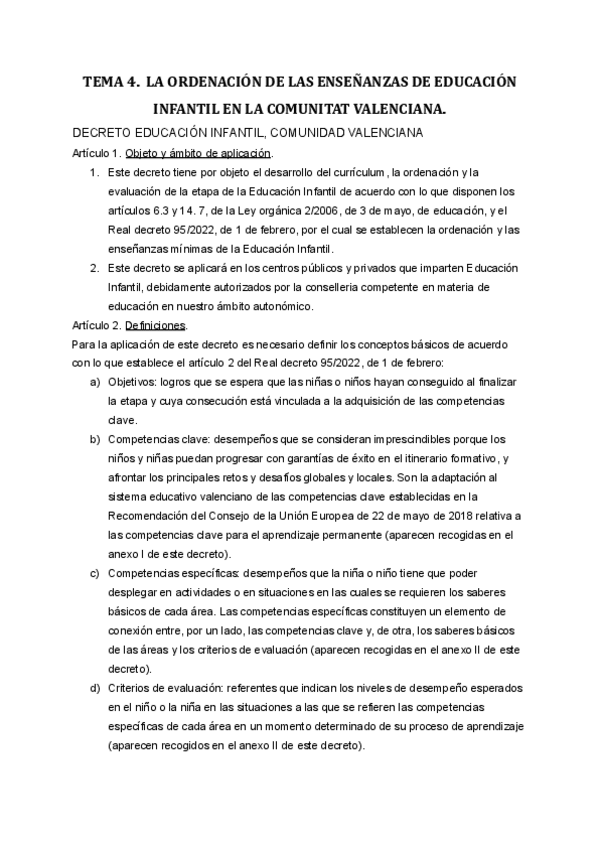 TEMA 4. LA ORDENACIÓN DE LAS ENSEÑANZAS DE EDUCACIÓN INFANTIL EN LA COMUNITAT VALENCIANA.

DECRETO EDUCACIÓN INFANTIL, COMUNIDAD VALENCIANA

Artículo 1. Objeto y ámbito de aplicación.

1. Este decreto tiene por objeto el desarrollo del currículum, la ordenación y la evaluación de la etapa de la Educación Infantil de acuerdo con lo que disponen los artículos 6.3 y 14. 7, de la Ley orgánica 2/2006, de 3 de mayo, de educación, y el Real decreto 95/2022, de 1 de febrero, por el cual se establecen la ordenación y las enseñanzas mínimas de la Educación Infantil.
2. Este decreto se aplicará en los centros públicos y privados que imparten Educación Infantil, debidamente autorizados por la conselleria competente en materia de educación en nuestro ámbito autonómico.

Artículo 2. Definiciones.

Para la aplicación de este decreto es necesario definir los conceptos básicos de acuerdo con lo que establece el artículo 2 del Real decreto 95/2022, de 1 de febrero:

a) Objetivos: logros que se espera que las niñas o niños hayan conseguido al finalizar la etapa y cuya consecución está vinculada a la adquisición de las competencias clave.
b) Competencias clave: desempeños que se consideran imprescindibles porque los niños y niñas puedan progresar con garantías de éxito en el itinerario formativo, y afrontar los principales retos y desafíos globales y locales. Son la adaptación al sistema educativo valenciano de las competencias clave establecidas en la Recomendación del Consejo de la Unión Europea de 22 de mayo de 2018 relativa a las competencias clave para el aprendizaje permanente (aparecen recogidas en el anexo I de este decreto).
c) Competencias específicas: desempeños que la niña o niño tiene que poder desplegar en actividades o en situaciones en las cuales se requieren los saberes básicos de cada área. Las competencias específicas constituyen un elemento de conexión entre, por un lado, las competencias clave y, de otra, los saberes básicos de las áreas y los criterios de evaluación (aparecen recogidas en el anexo II de este decreto).
d) Criterios de evaluación: referentes que indican los niveles de desempeño esperados en el niño o la niña en las situaciones a las que se refieren las competencias específicas de cada área en un momento determinado de su proceso de aprendizaje (aparecen recogidos en el anexo II de este decreto).